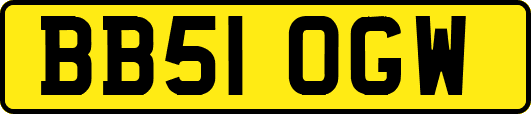 BB51 OGW